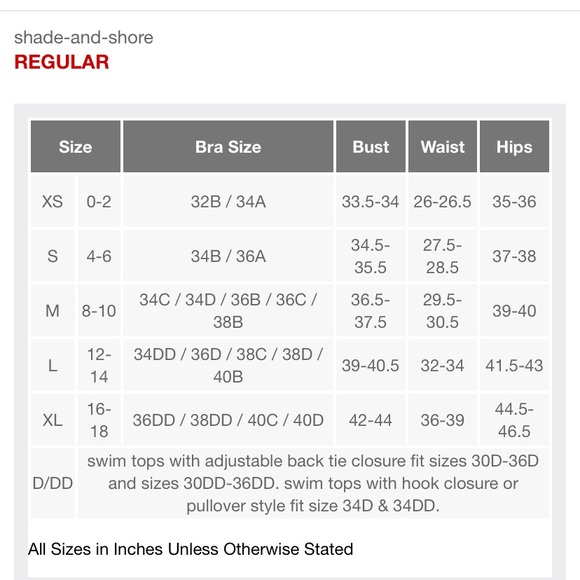 shade-and-shore
REGULAR

| Size | | Bra Size | Bust | Waist | Hips |
|---|---|---|---|---|---|
| XS | 0-2 | 32B / 34A | 33.5-34 | 26-26.5 | 35-36 |
| S | 4-6 | 34B / 36A | 34.5-35.5 | 27.5-28.5 | 37-38 |
| M | 8-10 | 34C / 34D / 36B / 36C / 38B | 36.5-37.5 | 29.5-30.5 | 39-40 |
| L | 12-14 | 34DD / 36D / 38C / 38D / 40B | 39-40.5 | 32-34 | 41.5-43 |
| XL | 16-18 | 36DD / 38DD / 40C / 40D | 42-44 | 36-39 | 44.5-46.5 |
| D/DD | swim tops with adjustable back tie closure fit sizes 30D-36D and sizes 30DD-36DD. swim tops with hook closure or pullover style fit size 34D & 34DD. | | | | |

All Sizes in Inches Unless Otherwise Stated